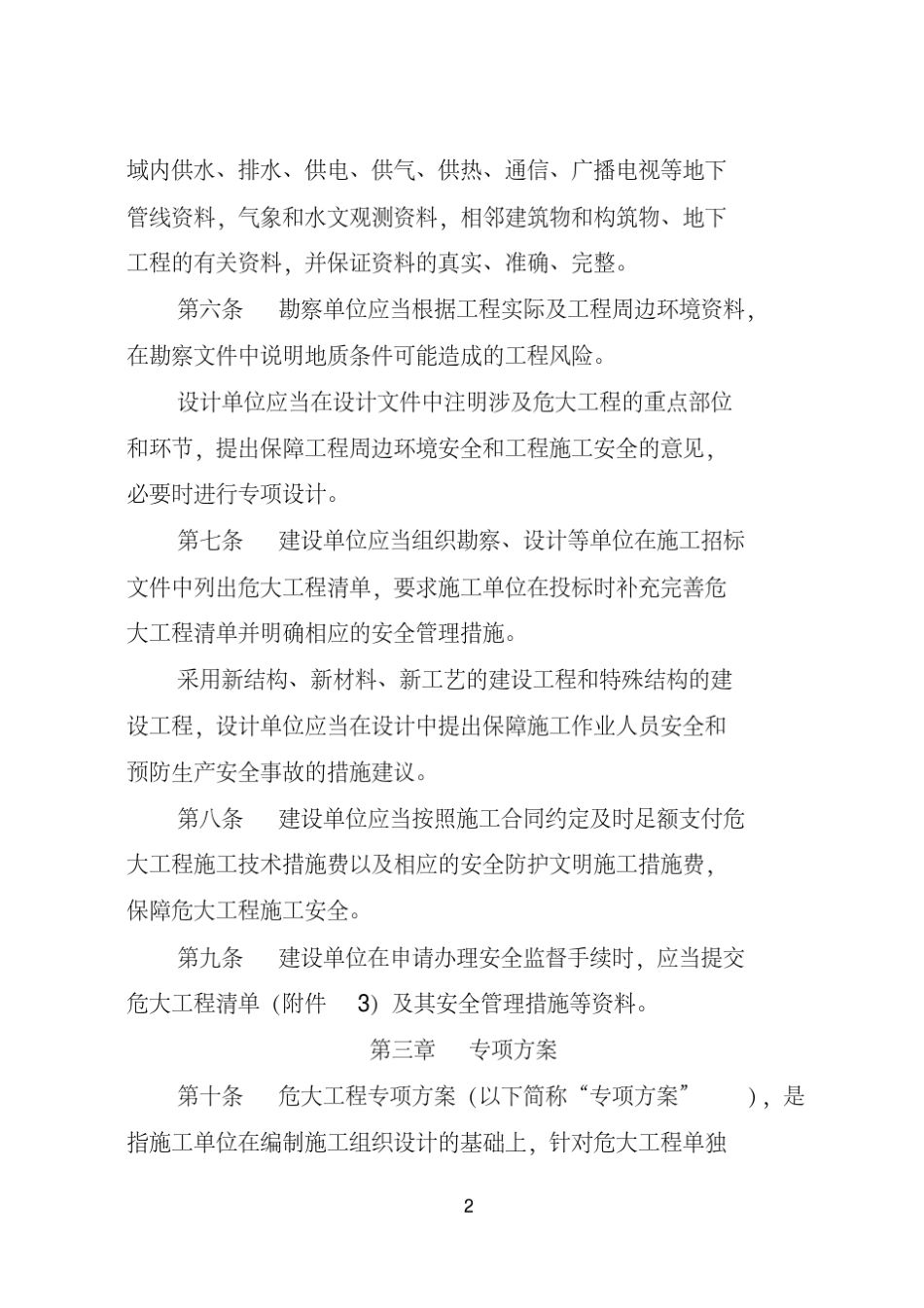 域内供水、排水、供电、供气、供热、通信、广播电视等地下管线资料，气象和水文观测资料，相邻建筑物和构筑物、地下工程的有关资料，并保证资料的真实、准确、完整。

第六条　勘察单位应当根据工程实际及工程周边环境资料，在勘察文件中说明地质条件可能造成的工程风险。

设计单位应当在设计文件中注明涉及危大工程的重点部位和环节，提出保障工程周边环境安全和工程施工安全的意见，必要时进行专项设计。

第七条　建设单位应当组织勘察、设计等单位在施工招标文件中列出危大工程清单，要求施工单位在投标时补充完善危大工程清单并明确相应的安全管理措施。

采用新结构、新材料、新工艺的建设工程和特殊结构的建设工程，设计单位应当在设计中提出保障施工作业人员安全和预防生产安全事故的措施建议。

第八条　建设单位应当按照施工合同约定及时足额支付危大工程施工技术措施费以及相应的安全防护文明施工措施费，保障危大工程施工安全。

第九条　建设单位在申请办理安全监督手续时，应当提交危大工程清单（附件 3）及其安全管理措施等资料。

第三章　专项方案

第十条　危大工程专项方案（以下简称“专项方案”），是指施工单位在编制施工组织设计的基础上，针对危大工程单独

2